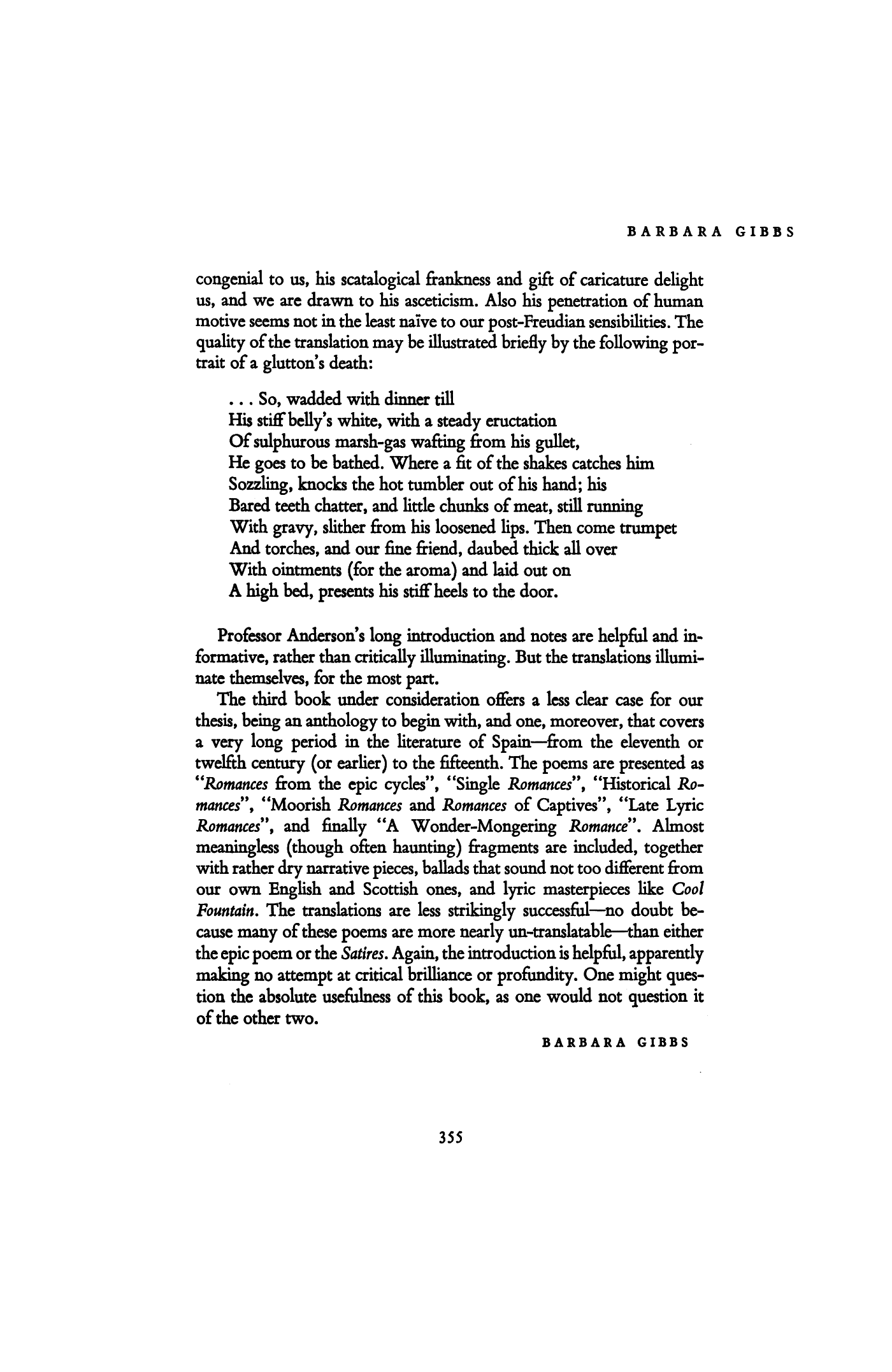 BARBARA GIBBS

congenial to us, his scatalogical frankness and gift of caricature delight us, and we are drawn to his asceticism. Also his penetration of human motive seems not in the least naïve to our post-Freudian sensibilities. The quality of the translation may be illustrated briefly by the following portrait of a glutton's death:

. . . So, wadded with dinner till
His stiff belly's white, with a steady eructation
Of sulphurous marsh-gas wafting from his gullet,
He goes to be bathed. Where a fit of the shakes catches him
Sozzling, knocks the hot tumbler out of his hand; his
Bared teeth chatter, and little chunks of meat, still running
With gravy, slither from his loosened lips. Then come trumpet
And torches, and our fine friend, daubed thick all over
With ointments (for the aroma) and laid out on
A high bed, presents his stiff heels to the door.

Professor Anderson's long introduction and notes are helpful and informative, rather than critically illuminating. But the translations illuminate themselves, for the most part.

The third book under consideration offers a less clear case for our thesis, being an anthology to begin with, and one, moreover, that covers a very long period in the literature of Spain—from the eleventh or twelfth century (or earlier) to the fifteenth. The poems are presented as "Romances from the epic cycles", "Single Romances", "Historical Romances", "Moorish Romances and Romances of Captives", "Late Lyric Romances", and finally "A Wonder-Mongering Romance". Almost meaningless (though often haunting) fragments are included, together with rather dry narrative pieces, ballads that sound not too different from our own English and Scottish ones, and lyric masterpieces like Cool Fountain. The translations are less strikingly successful—no doubt because many of these poems are more nearly un-translatable—than either the epic poem or the Satires. Again, the introduction is helpful, apparently making no attempt at critical brilliance or profundity. One might question the absolute usefulness of this book, as one would not question it of the other two.

BARBARA GIBBS

355